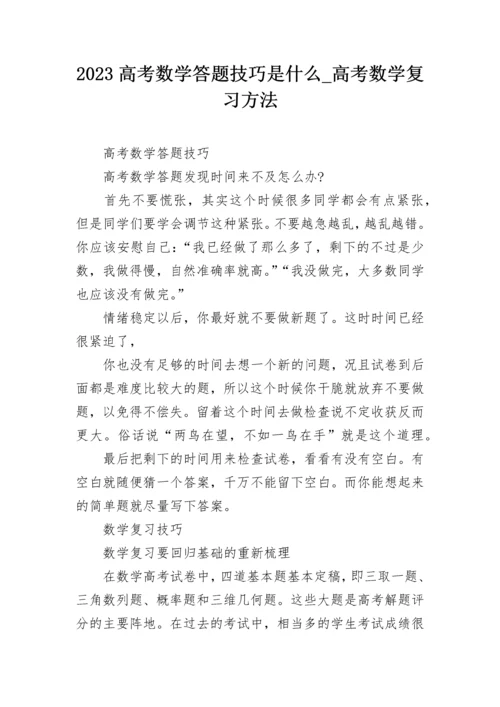 2023 高考数学答题技巧是什么_高考数学复习方法

高考数学答题技巧

高考数学答题发现时间来不及怎么办?

首先不要慌张，其实这个时候很多同学都会有点紧张，但是同学们要学会调节这种紧张。不要越急越乱，越乱越错。你应该安慰自己:“我已经做了那么多了，剩下的不过是少数，我做得慢，自然准确率就高。”“我没做完，大多数同学也应该没有做完。”

情绪稳定以后，你最好就不要做新题了。这时时间已经很紧迫了，

你也没有足够的时间去想一个新的问题，况且试卷到后面都是难度比较大的题，所以这个时候你干脆就放弃不要做题，以免得不偿失。留着这个时间去做检查说不定收获反而更大。俗话说“两鸟在望，不如一鸟在手”就是这个道理。

最后把剩下的时间用来检查试卷，看看有没有空白。有空白就随便猜一个答案，千万不能留下空白。而你能想起来的简单题就尽量写下答案。

数学复习技巧

数学复习要回归基础的重新梳理

在数学高考试卷中，四道基本题基本定稿，即三取一题、三角数列题、概率题和三维几何题。这些大题是高考解题评分的主要阵地。在过去的考试中，相当多的学生考试成绩很